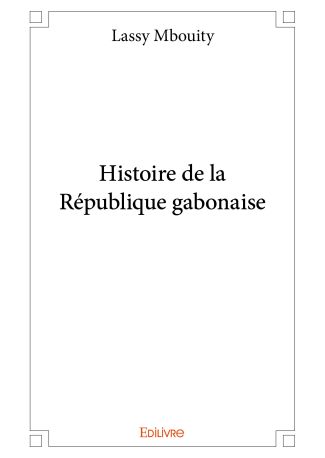 Lassy Mbouity

Histoire de la République gabonaise

Edilivre